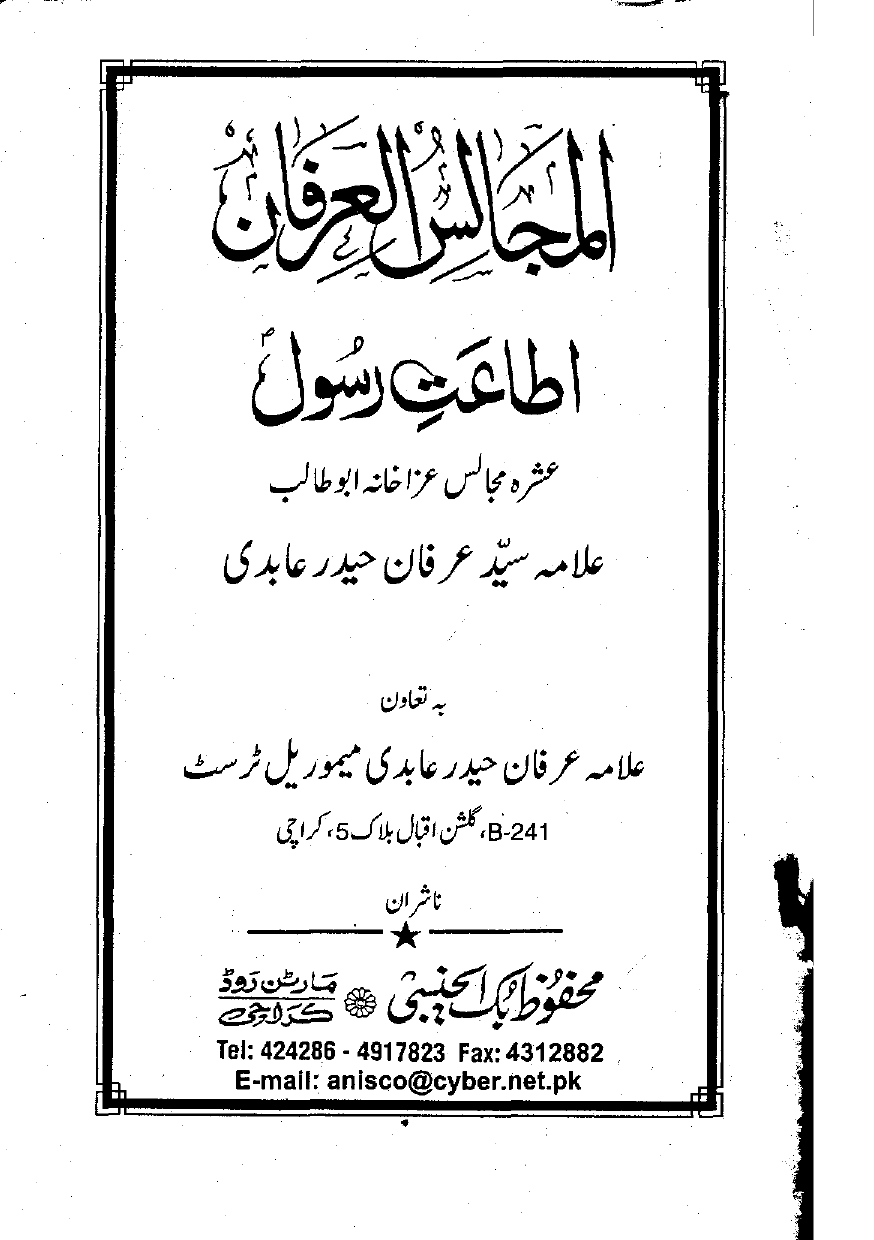 المجالس العرفان

اطاعتِ رسولؐ

عشرہ مجالس عزاخانہ ابوطالب

علامہ سیّد عرفان حیدر عابدی

بہ تعاون

علامہ عرفان حیدر عابدی میموریل ٹرسٹ

B-241، گلشن اقبال بلاک 5، کراچی

ناشران

محفوظ بک ایجنسی مارٹن روڈ کراچی

Tel: 424286 - 4917823 Fax: 4312882
E-mail: anisco@cyber.net.pk